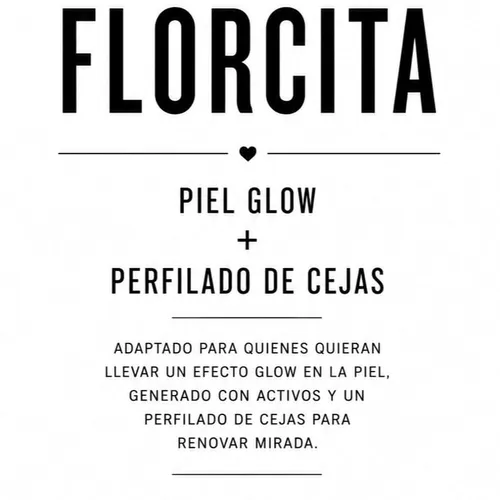 FLORCITA

PIEL GLOW
+
PERFILADO DE CEJAS

ADAPTADO PARA QUIENES QUIERAN LLEVAR UN EFECTO GLOW EN LA PIEL, GENERADO CON ACTIVOS Y UN PERFILADO DE CEJAS PARA RENOVAR MIRADA.